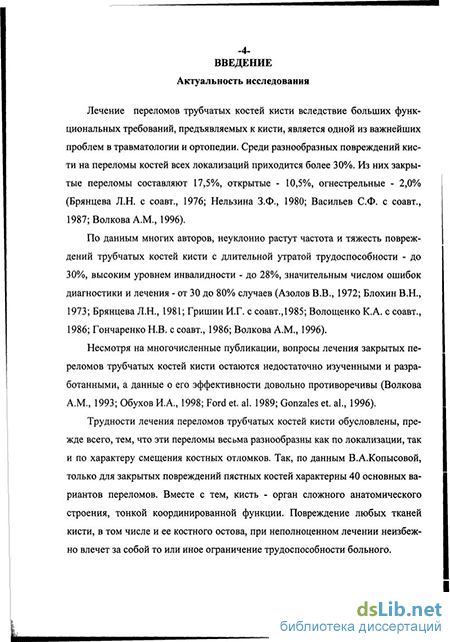 -4-
ВВЕДЕНИЕ
Актуальность исследования

Лечение переломов трубчатых костей кисти вследствие больших функциональных требований, предъявляемых к кисти, является одной из важнейших проблем в травматологии и ортопедии. Среди разнообразных повреждений кисти на переломы костей всех локализаций приходится более 30%. Из них закрытые переломы составляют 17,5%, открытые - 10,5%, огнестрельные - 2,0% (Брянцева Л.Н. с соавт., 1976; Нельзина З.Ф., 1980; Васильев С.Ф. с соавт., 1987; Волкова А.М., 1996).

По данным многих авторов, неуклонно растут частота и тяжесть повреждений трубчатых костей кисти с длительной утратой трудоспособности - до 30%, высоким уровнем инвалидности - до 28%, значительным числом ошибок диагностики и лечения - от 30 до 80% случаев (Азолов В.В., 1972; Блохин В.Н., 1973; Брянцева Л.Н., 1981; Гришин И.Г. с соавт.,1985; Волощенко К.А. с соавт., 1986; Гончаренко Н.В. с соавт., 1986; Волкова А.М., 1996).

Несмотря на многочисленные публикации, вопросы лечения закрытых переломов трубчатых костей кисти остаются недостаточно изученными и разработанными, а данные о его эффективности довольно противоречивы (Волкова А.М., 1993; Обухов И.А., 1998; Ford et. al. 1989; Gonzales et. al., 1996).

Трудности лечения переломов трубчатых костей кисти обусловлены, прежде всего, тем, что эти переломы весьма разнообразны как по локализации, так и по характеру смещения костных отломков. Так, по данным В.А.Копысовой, только для закрытых повреждений пястных костей характерны 40 основных вариантов переломов. Вместе с тем, кисть - орган сложного анатомического строения, тонкой координированной функции. Повреждение любых тканей кисти, в том числе и ее костного остова, при неполноценном лечении неизбежно влечет за собой то или иное ограничение трудоспособности больного.

dsLib.net
библиотека диссертаций